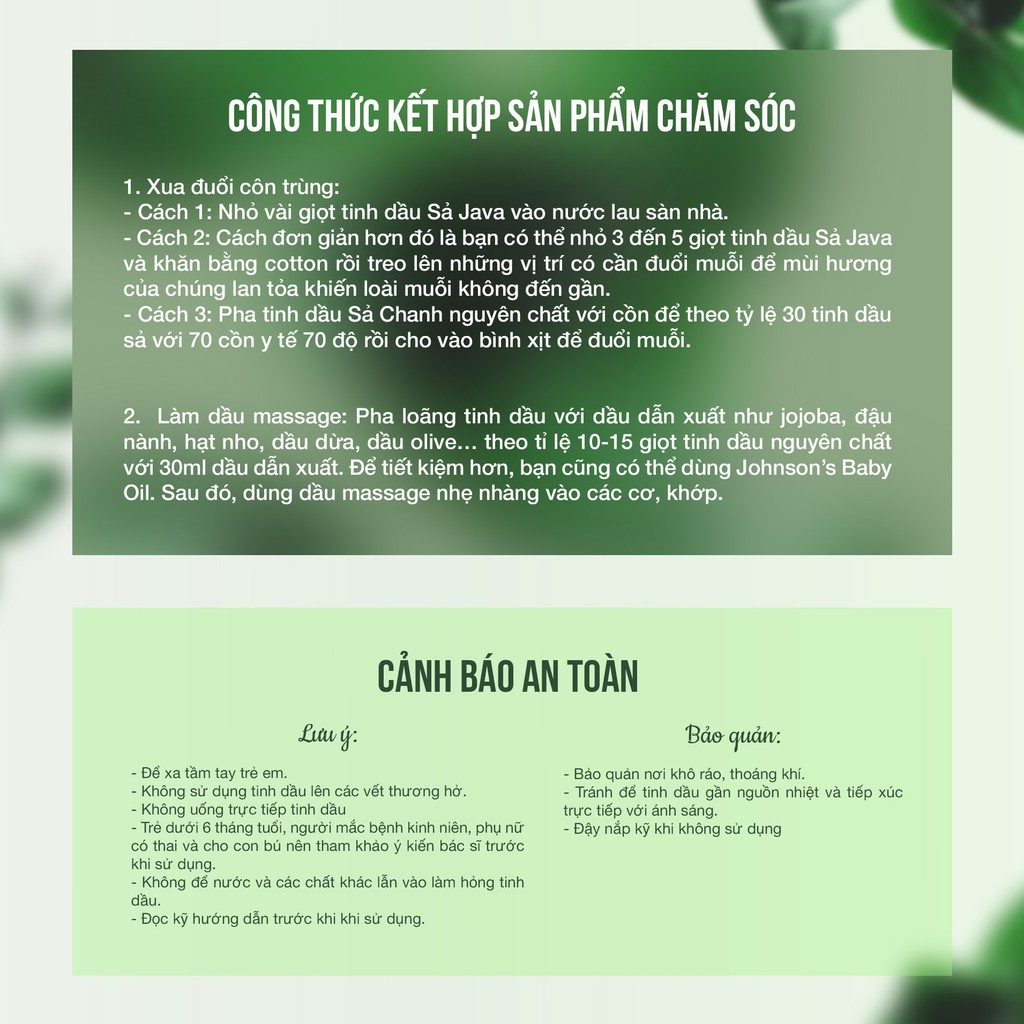 CÔNG THỨC KẾT HỢP SẢN PHẨM CHĂM SÓC

1. Xua đuổi côn trùng:
- Cách 1: Nhỏ vài giọt tinh dầu Sả Java vào nước lau sàn nhà.
- Cách 2: Cách đơn giản hơn đó là bạn có thể nhỏ 3 đến 5 giọt tinh dầu Sả Java và khăn bằng cotton rồi treo lên những vị trí có cần đuổi muỗi để mùi hương của chúng lan tỏa khiến loài muỗi không đến gần.
- Cách 3: Pha tinh dầu Sả Chanh nguyên chất với cồn để theo tỷ lệ 30 tinh dầu sả với 70 cồn y tế 70 độ rồi cho vào bình xịt để đuổi muỗi.

2. Làm dầu massage: Pha loãng tinh dầu với dầu dẫn xuất như jojoba, đậu nành, hạt nho, dầu dừa, dầu olive… theo tỉ lệ 10-15 giọt tinh dầu nguyên chất với 30ml dầu dẫn xuất. Để tiết kiệm hơn, bạn cũng có thể dùng Johnson's Baby Oil. Sau đó, dùng dầu massage nhẹ nhàng vào các cơ, khớp.

CẢNH BÁO AN TOÀN

Lưu ý:

- Để xa tầm tay trẻ em.
- Không sử dụng tinh dầu lên các vết thương hở.
- Không uống trực tiếp tinh dầu
- Trẻ dưới 6 tháng tuổi, người mắc bệnh kinh niên, phụ nữ có thai và cho con bú nên tham khảo ý kiến bác sĩ trước khi sử dụng.
- Không để nước và các chất khác lẫn vào làm hỏng tinh dầu.
- Đọc kỹ hướng dẫn trước khi khi sử dụng.

Bảo quản:

- Bảo quản nơi khô ráo, thoáng khí.
- Tránh để tinh dầu gần nguồn nhiệt và tiếp xúc trực tiếp với ánh sáng.
- Đậy nắp kỹ khi không sử dụng